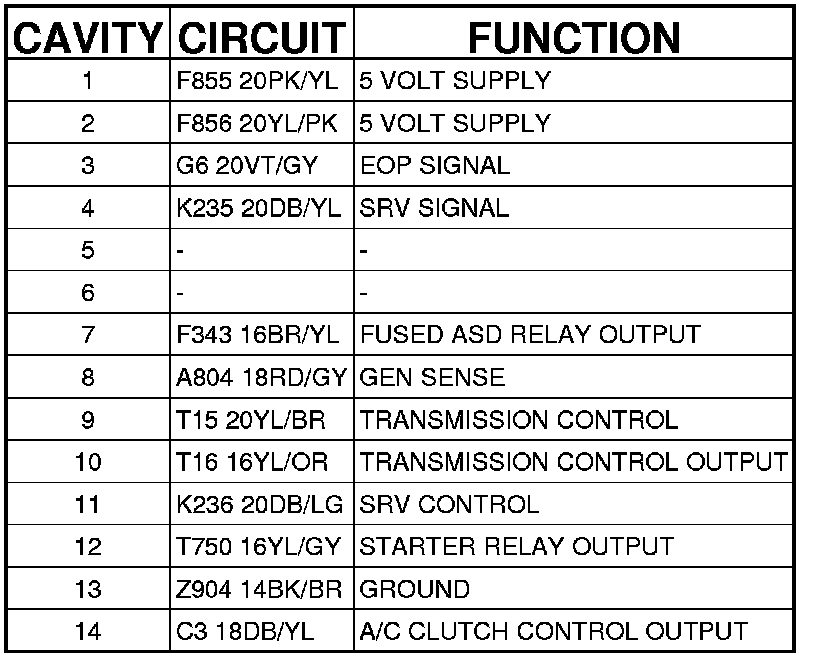 | CAVITY | CIRCUIT | FUNCTION |
|---|---|---|
| 1 | F855 20PK/YL | 5 VOLT SUPPLY |
| 2 | F856 20YL/PK | 5 VOLT SUPPLY |
| 3 | G6 20VT/GY | EOP SIGNAL |
| 4 | K235 20DB/YL | SRV SIGNAL |
| 5 | - | - |
| 6 | - | - |
| 7 | F343 16BR/YL | FUSED ASD RELAY OUTPUT |
| 8 | A804 18RD/GY | GEN SENSE |
| 9 | T15 20YL/BR | TRANSMISSION CONTROL |
| 10 | T16 16YL/OR | TRANSMISSION CONTROL OUTPUT |
| 11 | K236 20DB/LG | SRV CONTROL |
| 12 | T750 16YL/GY | STARTER RELAY OUTPUT |
| 13 | Z904 14BK/BR | GROUND |
| 14 | C3 18DB/YL | A/C CLUTCH CONTROL OUTPUT |